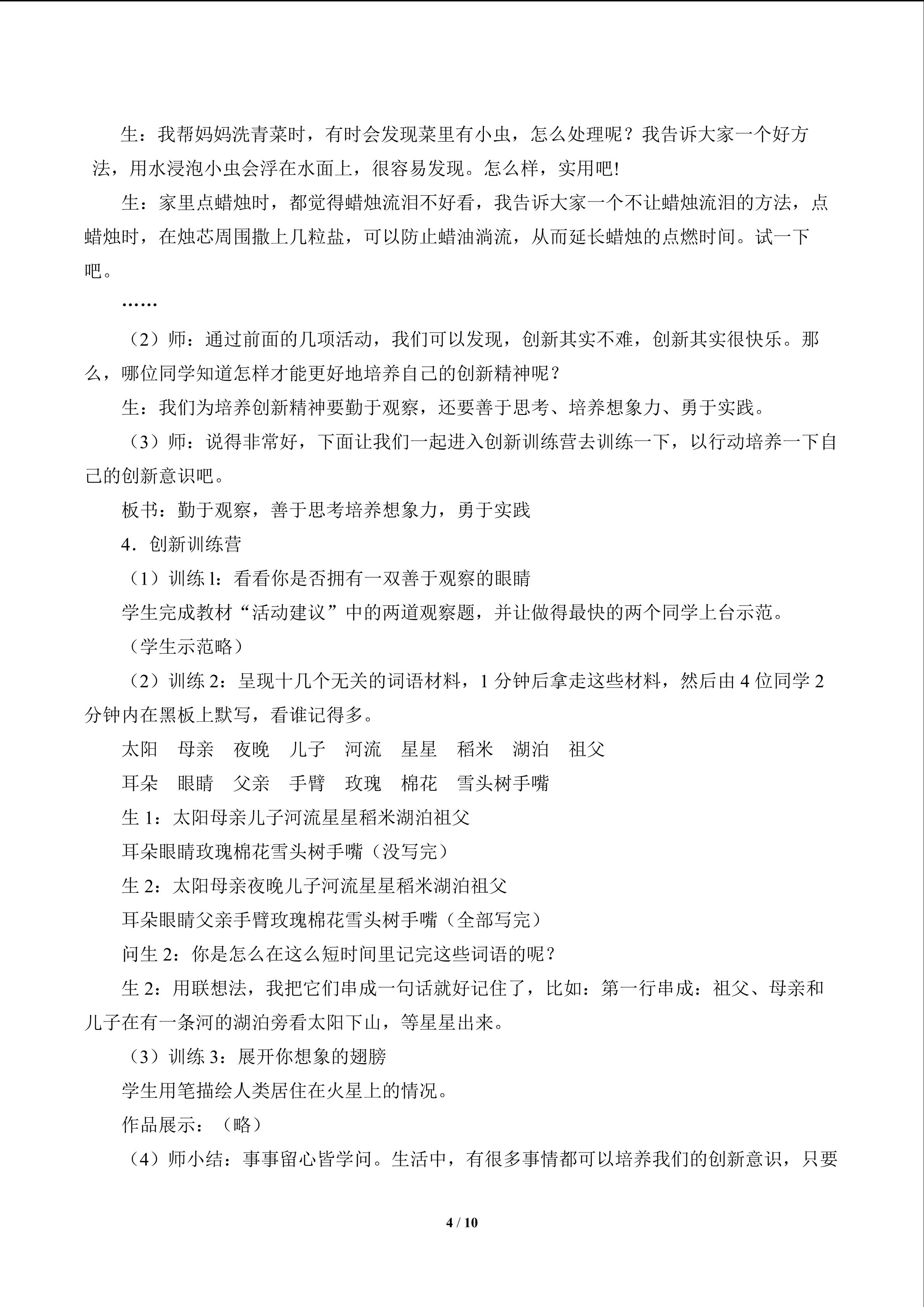 生：我帮妈妈洗青菜时，有时会发现菜里有小虫，怎么处理呢？我告诉大家一个好方法，用水浸泡小虫会浮在水面上，很容易发现。怎么样，实用吧!

生：家里点蜡烛时，都觉得蜡烛流泪不好看，我告诉大家一个不让蜡烛流泪的方法，点蜡烛时，在烛芯周围撒上几粒盐，可以防止蜡油淌流，从而延长蜡烛的点燃时间。试一下吧。

……

（2）师：通过前面的几项活动，我们可以发现，创新其实不难，创新其实很快乐。那么，哪位同学知道怎样才能更好地培养自己的创新精神呢？

生：我们为培养创新精神要勤于观察，还要善于思考、培养想象力、勇于实践。

（3）师：说得非常好，下面让我们一起进入创新训练营去训练一下，以行动培养一下自己的创新意识吧。

板书：勤于观察，善于思考培养想象力，勇于实践

4．创新训练营

（1）训练l：看看你是否拥有一双善于观察的眼睛

学生完成教材“活动建议”中的两道观察题，并让做得最快的两个同学上台示范。

（学生示范略）

（2）训练2：呈现十几个无关的词语材料，1分钟后拿走这些材料，然后由4位同学2分钟内在黑板上默写，看谁记得多。

太阳 母亲 夜晚 儿子 河流 星星 稻米 湖泊 祖父

耳朵 眼睛 父亲 手臂 玫瑰 棉花 雪头树手嘴

生1：太阳母亲儿子河流星星稻米湖泊祖父

耳朵眼睛玫瑰棉花雪头树手嘴（没写完）

生2：太阳母亲夜晚儿子河流星星稻米湖泊祖父

耳朵眼睛父亲手臂玫瑰棉花雪头树手嘴（全部写完）

问生2：你是怎么在这么短时间里记完这些词语的呢？

生2：用联想法，我把它们串成一句话就好记住了，比如：第一行串成：祖父、母亲和儿子在有一条河的湖泊旁看太阳下山，等星星出来。

（3）训练3：展开你想象的翅膀

学生用笔描绘人类居住在火星上的情况。

作品展示：（略）

（4）师小结：事事留心皆学问。生活中，有很多事情都可以培养我们的创新意识，只要

4 / 10